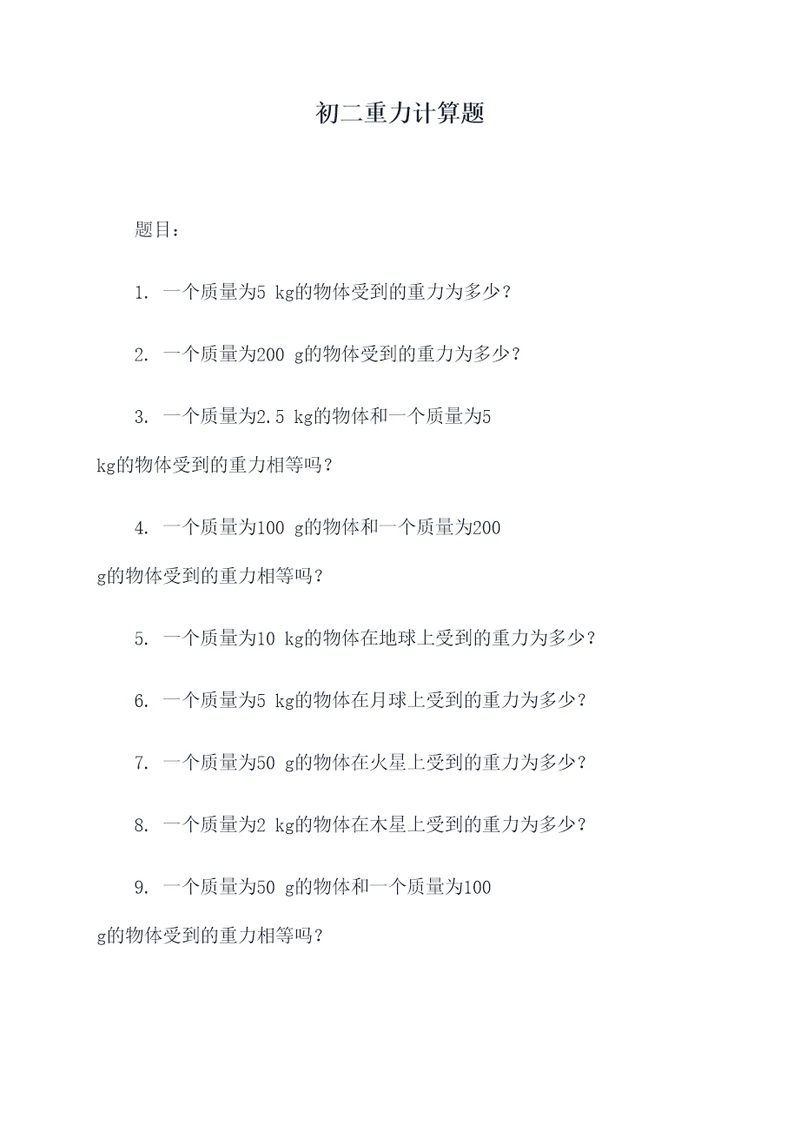 初二重力计算题

题目：

1. 一个质量为5 kg的物体受到的重力为多少？

2. 一个质量为200 g的物体受到的重力为多少？

3. 一个质量为2.5 kg的物体和一个质量为5 kg的物体受到的重力相等吗？

4. 一个质量为100 g的物体和一个质量为200 g的物体受到的重力相等吗？

5. 一个质量为10 kg的物体在地球上受到的重力为多少？

6. 一个质量为5 kg的物体在月球上受到的重力为多少？

7. 一个质量为50 g的物体在火星上受到的重力为多少？

8. 一个质量为2 kg的物体在木星上受到的重力为多少？

9. 一个质量为50 g的物体和一个质量为100 g的物体受到的重力相等吗？